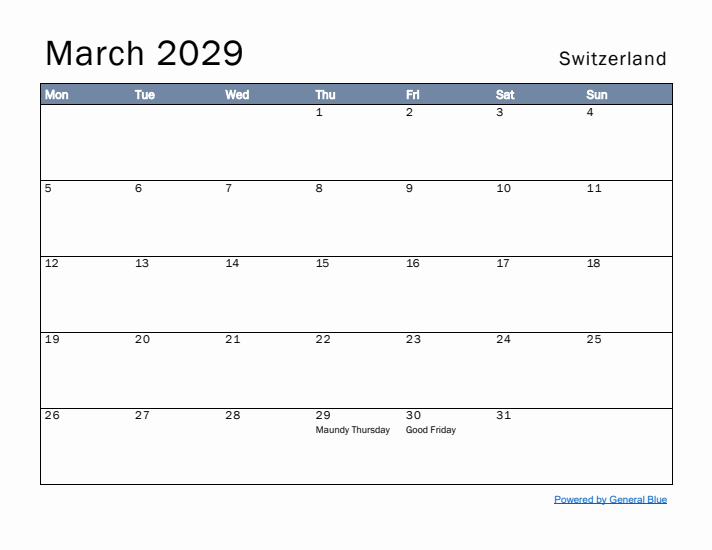 March 2029

Switzerland

| Mon | Tue | Wed | Thu | Fri | Sat | Sun |
|---|---|---|---|---|---|---|
| | | | 1 | 2 | 3 | 4 |
| 5 | 6 | 7 | 8 | 9 | 10 | 11 |
| 12 | 13 | 14 | 15 | 16 | 17 | 18 |
| 19 | 20 | 21 | 22 | 23 | 24 | 25 |
| 26 | 27 | 28 | 29 Maundy Thursday | 30 Good Friday | 31 | |

Powered by General Blue